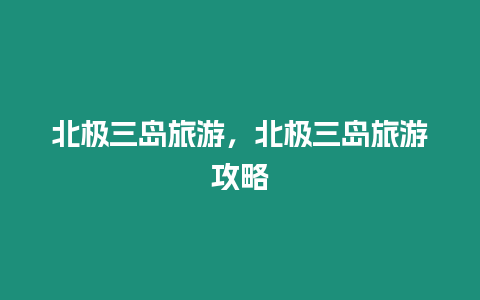 北极三岛旅游，北极三岛旅游攻略